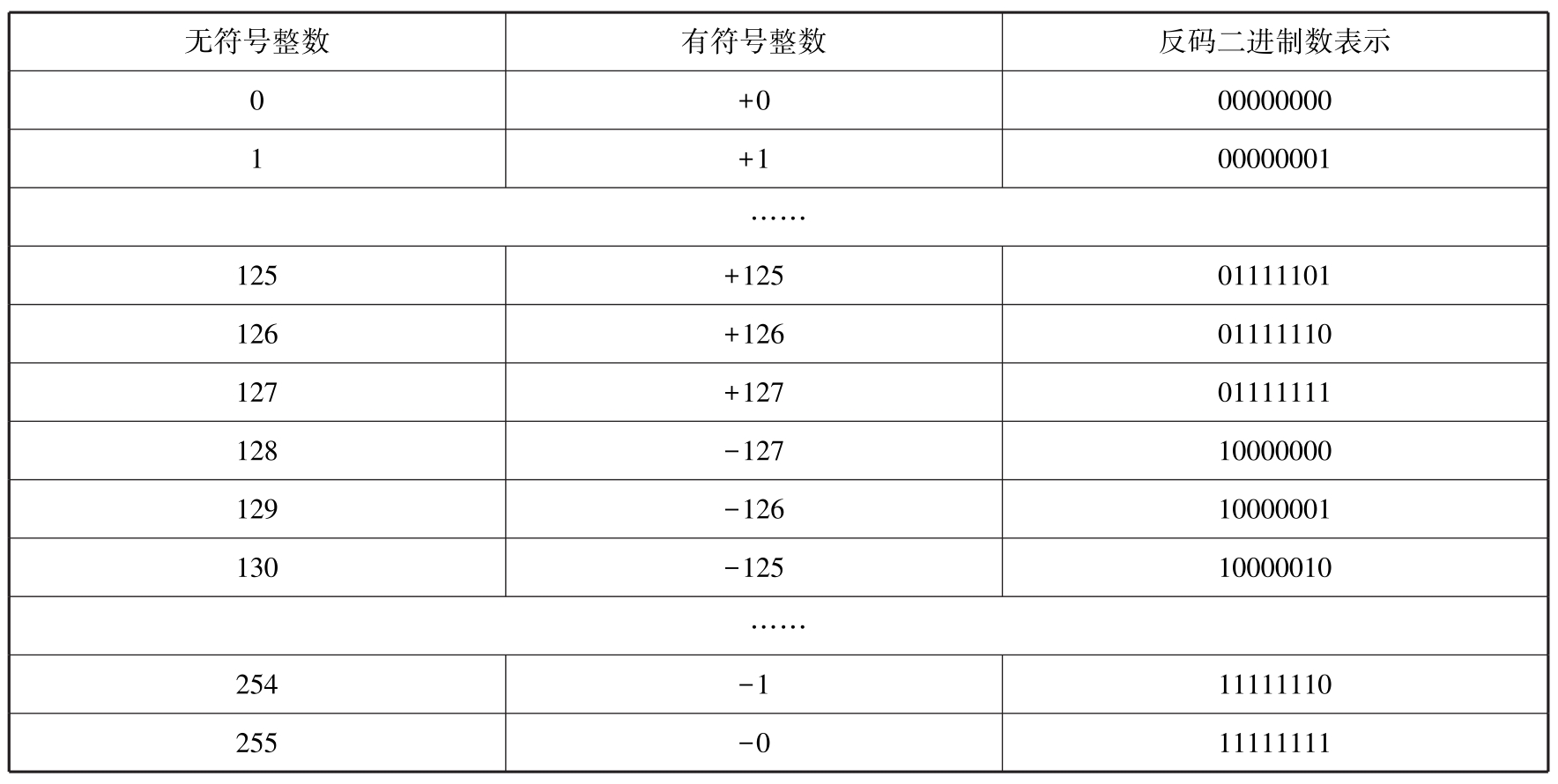 | 无符号整数 | 有符号整数 | 反码二进制数表示 |
|---|---|---|
| 0 | +0 | 00000000 |
| 1 | +1 | 00000001 |
| …… | | |
| 125 | +125 | 01111101 |
| 126 | +126 | 01111110 |
| 127 | +127 | 01111111 |
| 128 | −127 | 10000000 |
| 129 | −126 | 10000001 |
| 130 | −125 | 10000010 |
| …… | | |
| 254 | −1 | 11111110 |
| 255 | −0 | 11111111 |